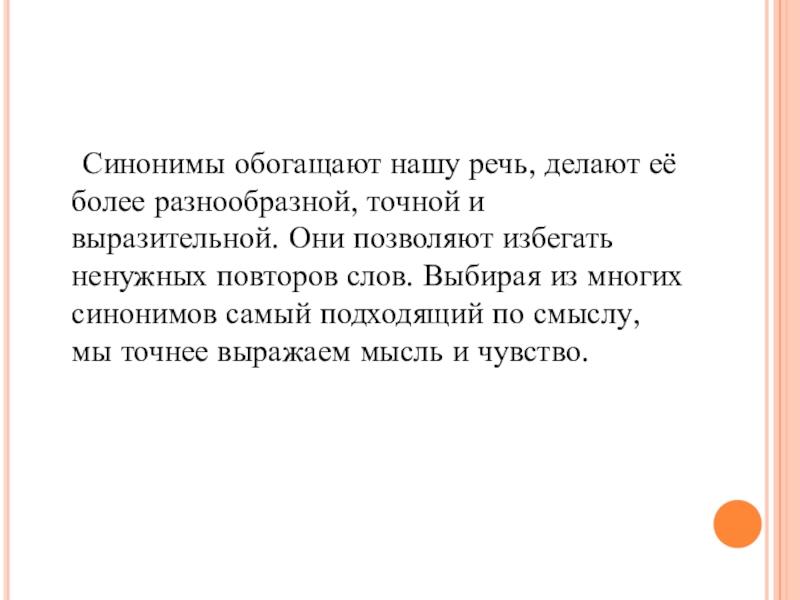 Синонимы обогащают нашу речь, делают её более разнообразной, точной и выразительной. Они позволяют избегать ненужных повторов слов. Выбирая из многих синонимов самый подходящий по смыслу, мы точнее выражаем мысль и чувство.